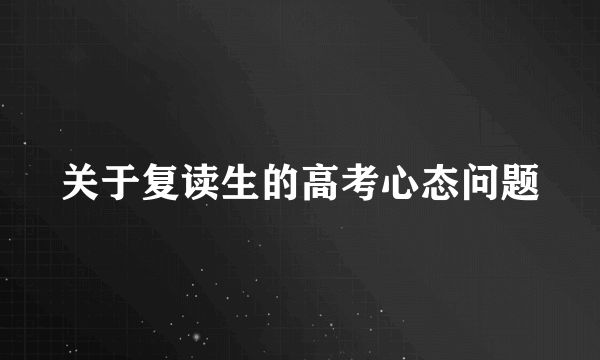 关于复读生的高考心态问题